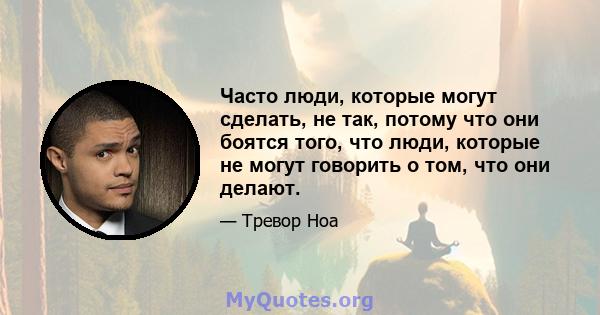 Часто люди, которые могут сделать, не так, потому что они боятся того, что люди, которые не могут говорить о том, что они делают.

— Тревор Ноа

MyQuotes.org